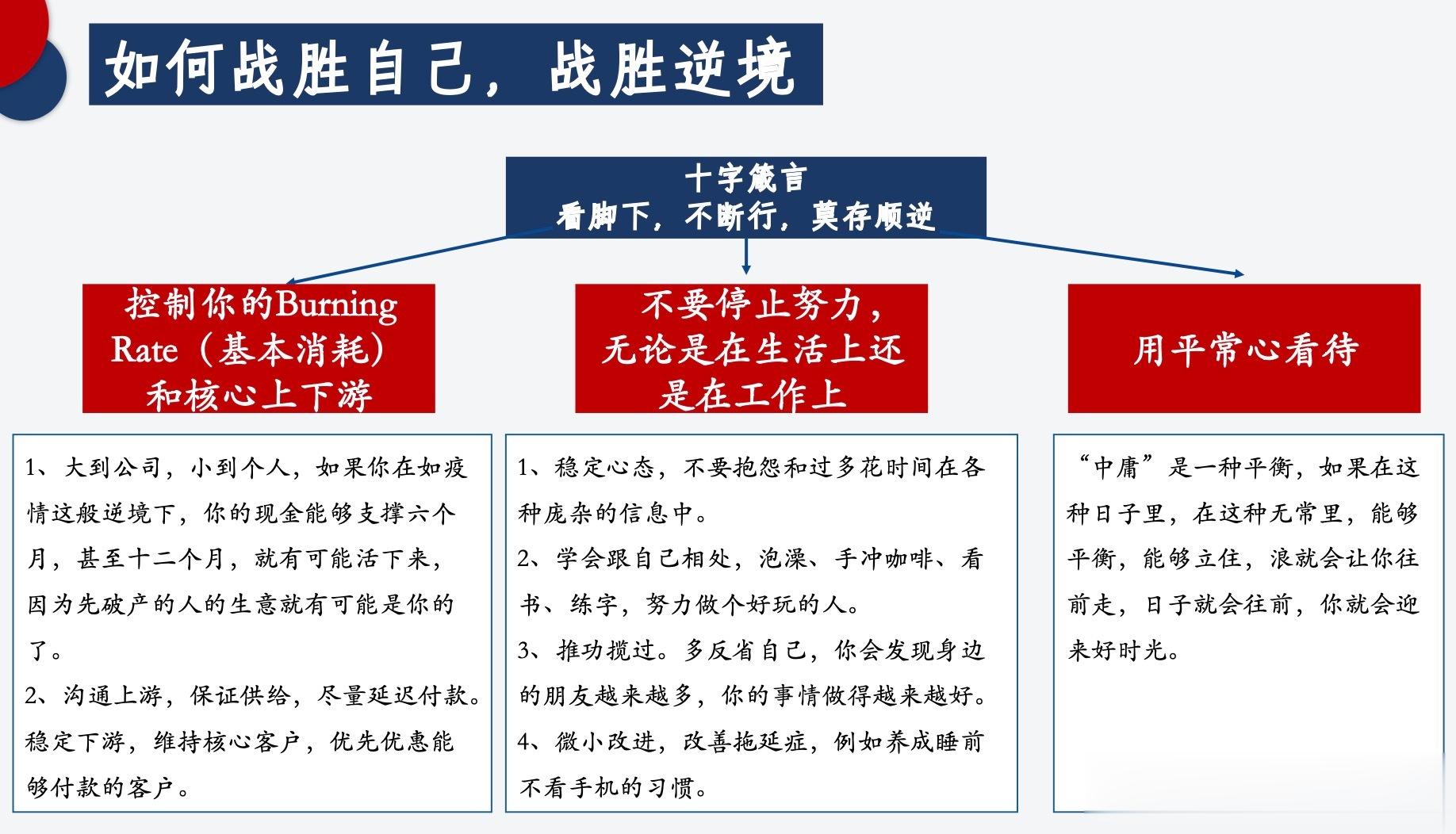 如何战胜自己，战胜逆境

十字箴言
看脚下，不断行，莫存顺逆

控制你的Burning Rate（基本消耗）和核心上下游

不要停止努力，无论是在生活上还是在工作上

用平常心看待

1、大到公司，小到个人，如果你在如疫情这般逆境下，你的现金能够支撑六个月，甚至十二个月，就有可能活下来，因为先破产的人的生意就有可能是你的了。

2、沟通上游，保证供给，尽量延迟付款。稳定下游，维持核心客户，优先优惠能够付款的客户。

1、稳定心态，不要抱怨和过多花时间在各种庞杂的信息中。

2、学会跟自己相处，泡澡、手冲咖啡、看书、练字，努力做个好玩的人。

3、推功揽过。多反省自己，你会发现身边的朋友越来越多，你的事情做得越来越好。

4、微小改进，改善拖延症，例如养成睡前不看手机的习惯。

“中庸”是一种平衡，如果在这种日子里，在这种无常里，能够平衡，能够立住，浪就会让你往前走，日子就会往前，你就会迎来好时光。